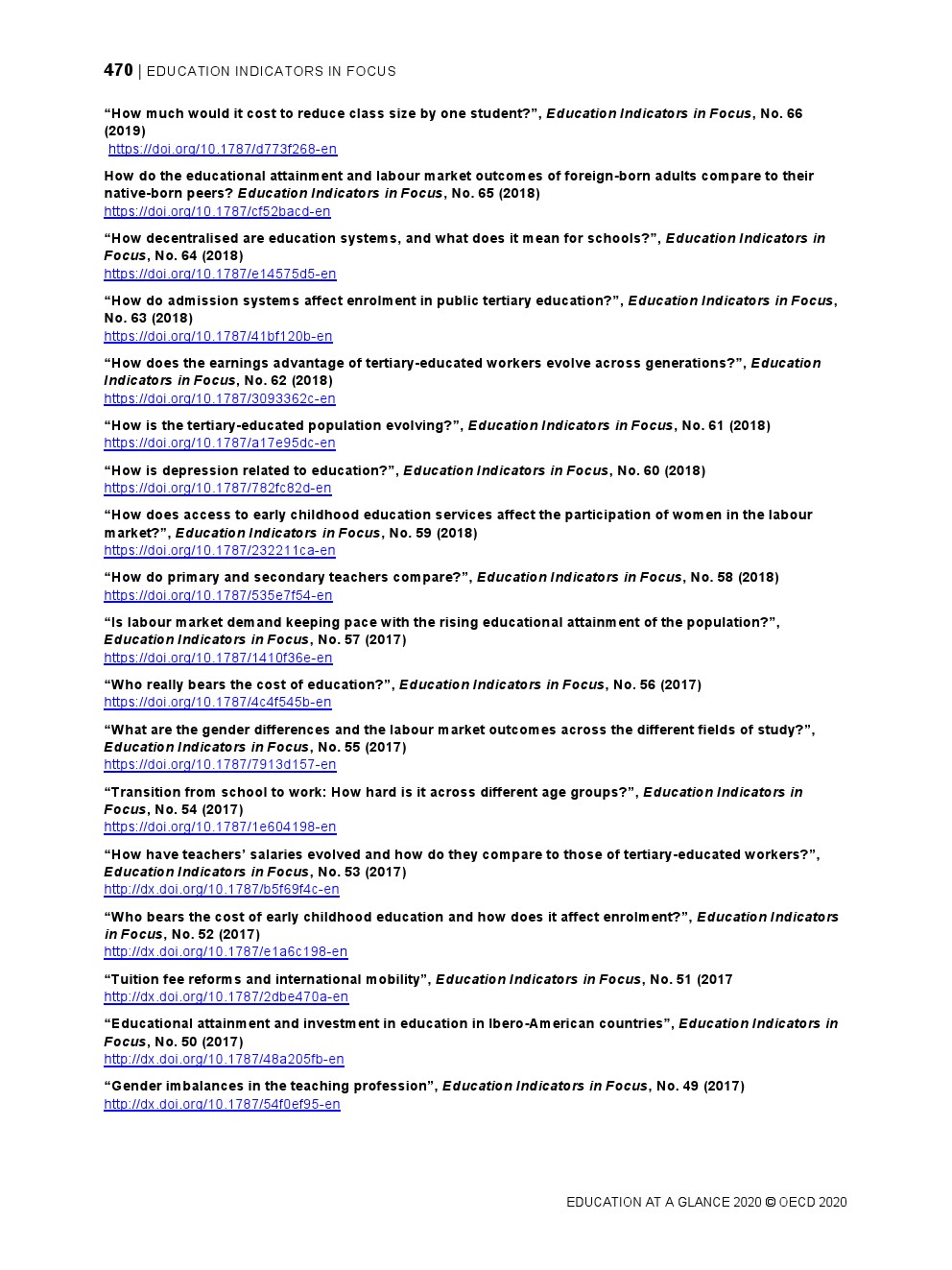 470 | EDUCATION INDICATORS IN FOCUS

“How much would it cost to reduce class size by one student?”, Education Indicators in Focus, No. 66 (2019)
https://doi.org/10.1787/d773f268-en

How do the educational attainment and labour market outcomes of foreign-born adults compare to their native-born peers? Education Indicators in Focus, No. 65 (2018)
https://doi.org/10.1787/cf52bacd-en

“How decentralised are education systems, and what does it mean for schools?”, Education Indicators in Focus, No. 64 (2018)
https://doi.org/10.1787/e14575d5-en

“How do admission systems affect enrolment in public tertiary education?”, Education Indicators in Focus, No. 63 (2018)
https://doi.org/10.1787/41bf120b-en

“How does the earnings advantage of tertiary-educated workers evolve across generations?”, Education Indicators in Focus, No. 62 (2018)
https://doi.org/10.1787/3093362c-en

“How is the tertiary-educated population evolving?”, Education Indicators in Focus, No. 61 (2018)
https://doi.org/10.1787/a17e95dc-en

“How is depression related to education?”, Education Indicators in Focus, No. 60 (2018)
https://doi.org/10.1787/782fc82d-en

“How does access to early childhood education services affect the participation of women in the labour market?”, Education Indicators in Focus, No. 59 (2018)
https://doi.org/10.1787/232211ca-en

“How do primary and secondary teachers compare?”, Education Indicators in Focus, No. 58 (2018)
https://doi.org/10.1787/535e7f54-en

“Is labour market demand keeping pace with the rising educational attainment of the population?”, Education Indicators in Focus, No. 57 (2017)
https://doi.org/10.1787/1410f36e-en

“Who really bears the cost of education?”, Education Indicators in Focus, No. 56 (2017)
https://doi.org/10.1787/4c4f545b-en

“What are the gender differences and the labour market outcomes across the different fields of study?”, Education Indicators in Focus, No. 55 (2017)
https://doi.org/10.1787/7913d157-en

“Transition from school to work: How hard is it across different age groups?”, Education Indicators in Focus, No. 54 (2017)
https://doi.org/10.1787/1e604198-en

“How have teachers’ salaries evolved and how do they compare to those of tertiary-educated workers?”, Education Indicators in Focus, No. 53 (2017)
http://dx.doi.org/10.1787/b5f69f4c-en

“Who bears the cost of early childhood education and how does it affect enrolment?”, Education Indicators in Focus, No. 52 (2017)
http://dx.doi.org/10.1787/e1a6c198-en

“Tuition fee reforms and international mobility”, Education Indicators in Focus, No. 51 (2017
http://dx.doi.org/10.1787/2dbe470a-en

“Educational attainment and investment in education in Ibero-American countries”, Education Indicators in Focus, No. 50 (2017)
http://dx.doi.org/10.1787/48a205fb-en

“Gender imbalances in the teaching profession”, Education Indicators in Focus, No. 49 (2017)
http://dx.doi.org/10.1787/54f0ef95-en

EDUCATION AT A GLANCE 2020 © OECD 2020